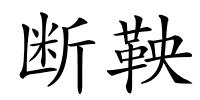 断鞅